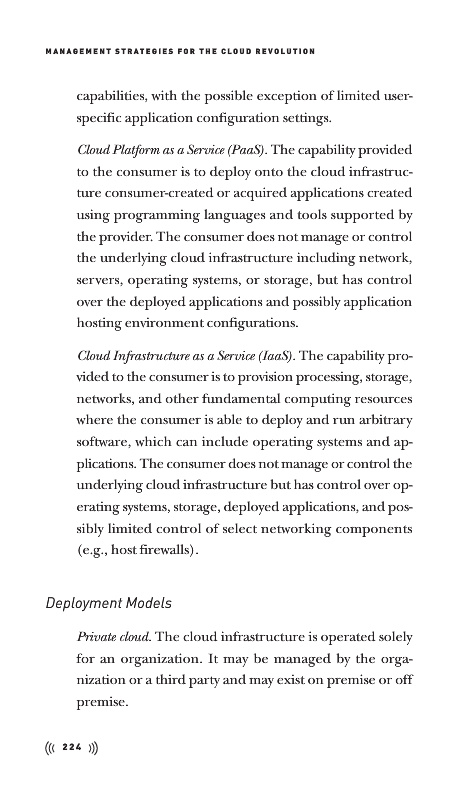 MANAGEMENT STRATEGIES FOR THE CLOUD REVOLUTION

capabilities, with the possible exception of limited user-specific application configuration settings.

Cloud Platform as a Service (PaaS). The capability provided to the consumer is to deploy onto the cloud infrastructure consumer-created or acquired applications created using programming languages and tools supported by the provider. The consumer does not manage or control the underlying cloud infrastructure including network, servers, operating systems, or storage, but has control over the deployed applications and possibly application hosting environment configurations.

Cloud Infrastructure as a Service (IaaS). The capability provided to the consumer is to provision processing, storage, networks, and other fundamental computing resources where the consumer is able to deploy and run arbitrary software, which can include operating systems and applications. The consumer does not manage or control the underlying cloud infrastructure but has control over operating systems, storage, deployed applications, and possibly limited control of select networking components (e.g., host firewalls).

Deployment Models

Private cloud. The cloud infrastructure is operated solely for an organization. It may be managed by the organization or a third party and may exist on premise or off premise.

((( 224 )))